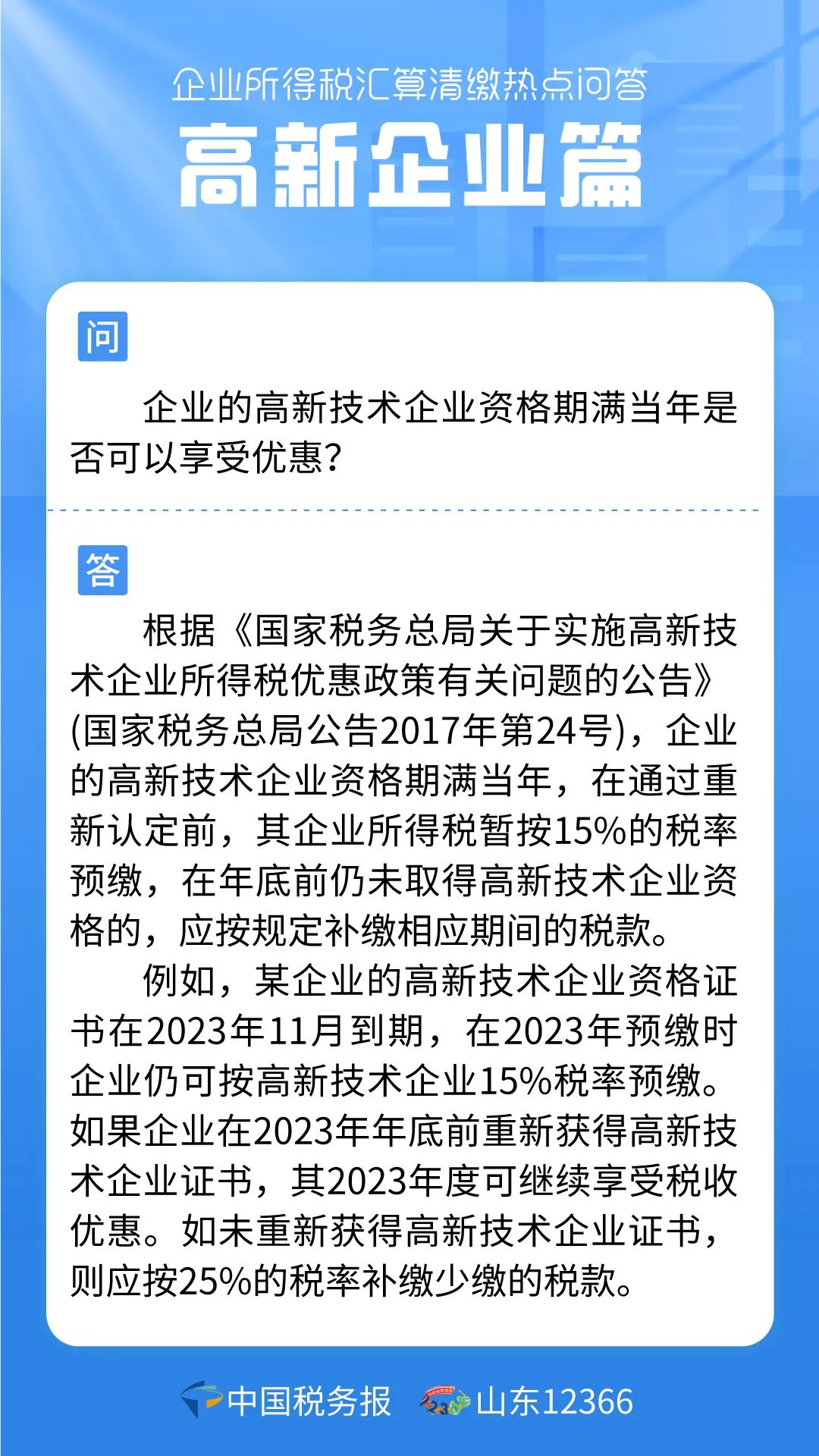 企业所得税汇算清缴热点问答

高新企业篇

问

企业的高新技术企业资格期满当年是否可以享受优惠？

答

根据《国家税务总局关于实施高新技术企业所得税优惠政策有关问题的公告》(国家税务总局公告2017年第24号)，企业的高新技术企业资格期满当年，在通过重新认定前，其企业所得税暂按15%的税率预缴，在年底前仍未取得高新技术企业资格的，应按规定补缴相应期间的税款。

例如，某企业的高新技术企业资格证书在2023年11月到期，在2023年预缴时企业仍可按高新技术企业15%税率预缴。如果企业在2023年年底前重新获得高新技术企业证书，其2023年度可继续享受税收优惠。如未重新获得高新技术企业证书，则应按25%的税率补缴少缴的税款。

中国税务报 山东12366